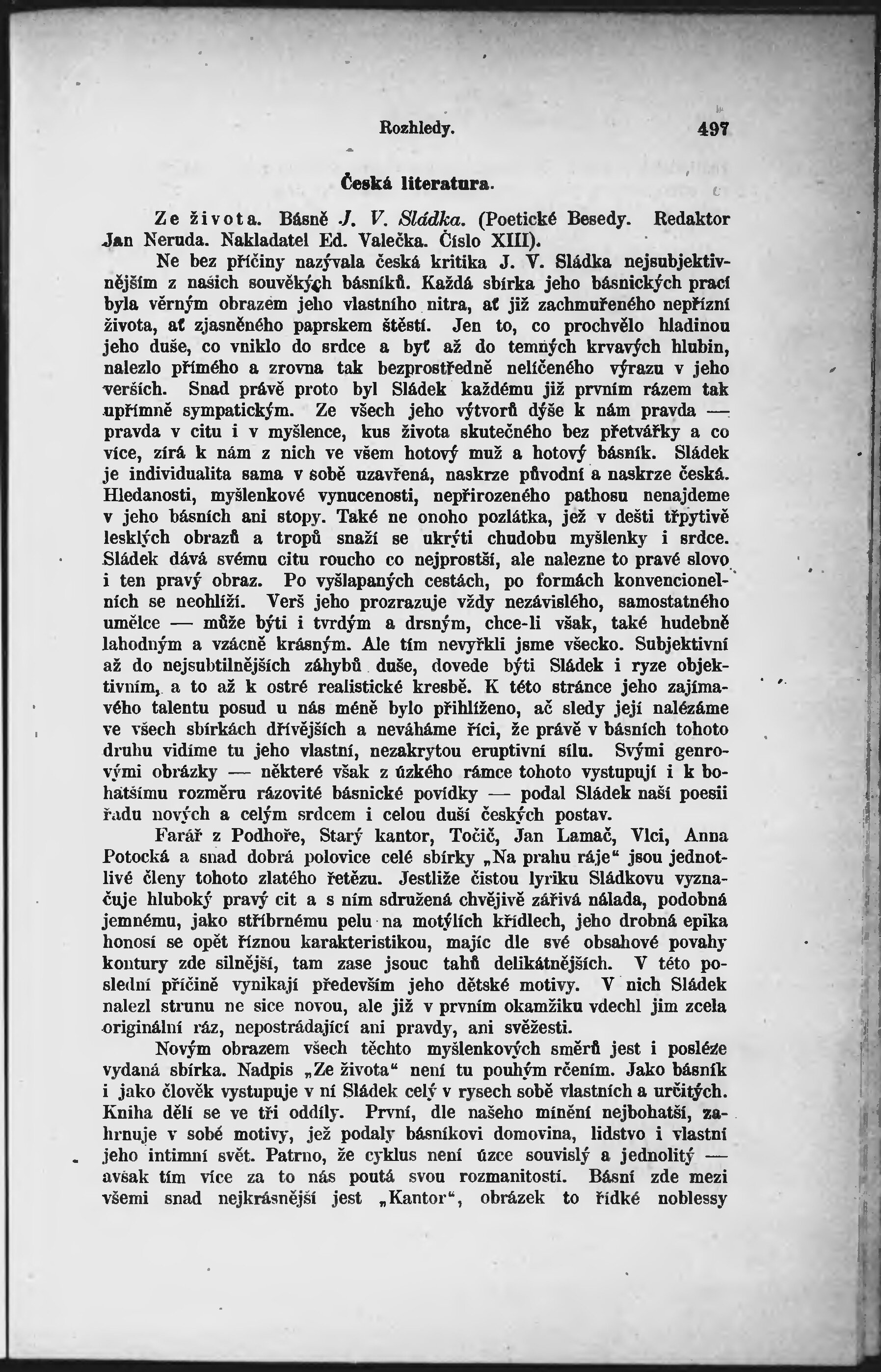 Rozhledy. 497

Česká literatura.

Ze života. Básně J. V. Sládka. (Poetické Besedy. Redaktor Jan Neruda. Nakladatel Ed. Valečka. Číslo XIII).

Ne bez příčiny nazývala česká kritika J. V. Sládka nejsubjektivnějším z našich souvěkých básníků. Každá sbírka jeho básnických prací byla věrným obrazem jeho vlastního nitra, ať již zachmuřeného nepřízní života, ať zjasněného paprskem štěstí. Jen to, co prochvělo hladinou jeho duše, co vniklo do srdce a byť až do temných krvavých hlubin, nalezlo přímého a zrovna tak bezprostředně nelíčeného výrazu v jeho verších. Snad právě proto byl Sládek každému již prvním rázem tak upřímně sympatickým. Ze všech jeho výtvorů dýše k nám pravda — pravda v citu i v myšlence, kus života skutečného bez přetvářky a co více, zírá k nám z nich ve všem hotový muž a hotový básník. Sládek je individualita sama v sobě uzavřená, naskrze původní a naskrze česká. Hledanosti, myšlenkové vynucenosti, nepřirozeného pathosu nenajdeme v jeho básních ani stopy. Také ne onoho pozlátka, jež v dešti třpytivě lesklých obrazů a tropů snaží se ukrýti chudobu myšlenky i srdce. Sládek dává svému citu roucho co nejprostší, ale nalezne to pravé slovo i ten pravý obraz. Po vyšlapaných cestách, po formách konvencionelních se neohlíží. Verš jeho prozrazuje vždy nezávislého, samostatného umělce — může býti i tvrdým a drsným, chce-li však, také hudebně lahodným a vzácně krásným. Ale tím nevyřkli jsme všecko. Subjektivní až do nejsubtilnějších záhybů duše, dovede býti Sládek i ryze objektivním, a to až k ostré realistické kresbě. K této stránce jeho zajímavého talentu posud u nás méně bylo přihlíženo, ač sledy její nalézáme ve všech sbírkách dřívějších a neváháme říci, že právě v básních tohoto druhu vidíme tu jeho vlastní, nezakrytou eruptivní sílu. Svými genrovými obrázky — některé však z úzkého rámce tohoto vystupují i k bohatšímu rozměru rázovité básnické povídky — podal Sládek naší poesii řadu nových a celým srdcem i celou duší českých postav.

Farář z Podhoře, Starý kantor, Točič, Jan Lamač, Vlci, Anna Potocká a snad dobrá polovice celé sbírky „Na prahu ráje“ jsou jednotlivé členy tohoto zlatého řetězu. Jestliže čistou lyriku Sládkovu vyznačuje hluboký pravý cit a s ním sdružená chvějivě zářivá nálada, podobná jemnému, jako stříbrnému pelu na motýlích křídlech, jeho drobná epika honosí se opět říznou karakteristikou, majíc dle své obsahové povahy kontury zde silnější, tam zase jsouc tahů delikátnějších. V této poslední příčině vynikají především jeho dětské motivy. V nich Sládek nalezl strunu ne sice novou, ale již v prvním okamžiku vdechl jim zcela originální ráz, nepostrádající ani pravdy, ani svěžesti.

Novým obrazem všech těchto myšlenkových směrů jest i posléze vydaná sbírka. Nadpis „Ze života“ není tu pouhým rčením. Jako básník i jako člověk vystupuje v ní Sládek celý v rysech sobě vlastních a určitých. Kniha dělí se ve tři oddíly. První, dle našeho mínění nejbohatší, zahrnuje v sobě motivy, jež podaly básníkovi domovina, lidstvo i vlastní jeho intimní svět. Patrno, že cyklus není úzce souvislý a jednolitý — avšak tím více za to nás poutá svou rozmanitostí. Básní zde mezi všemi snad nejkrásnější jest „Kantor“, obrázek to řídké noblessy